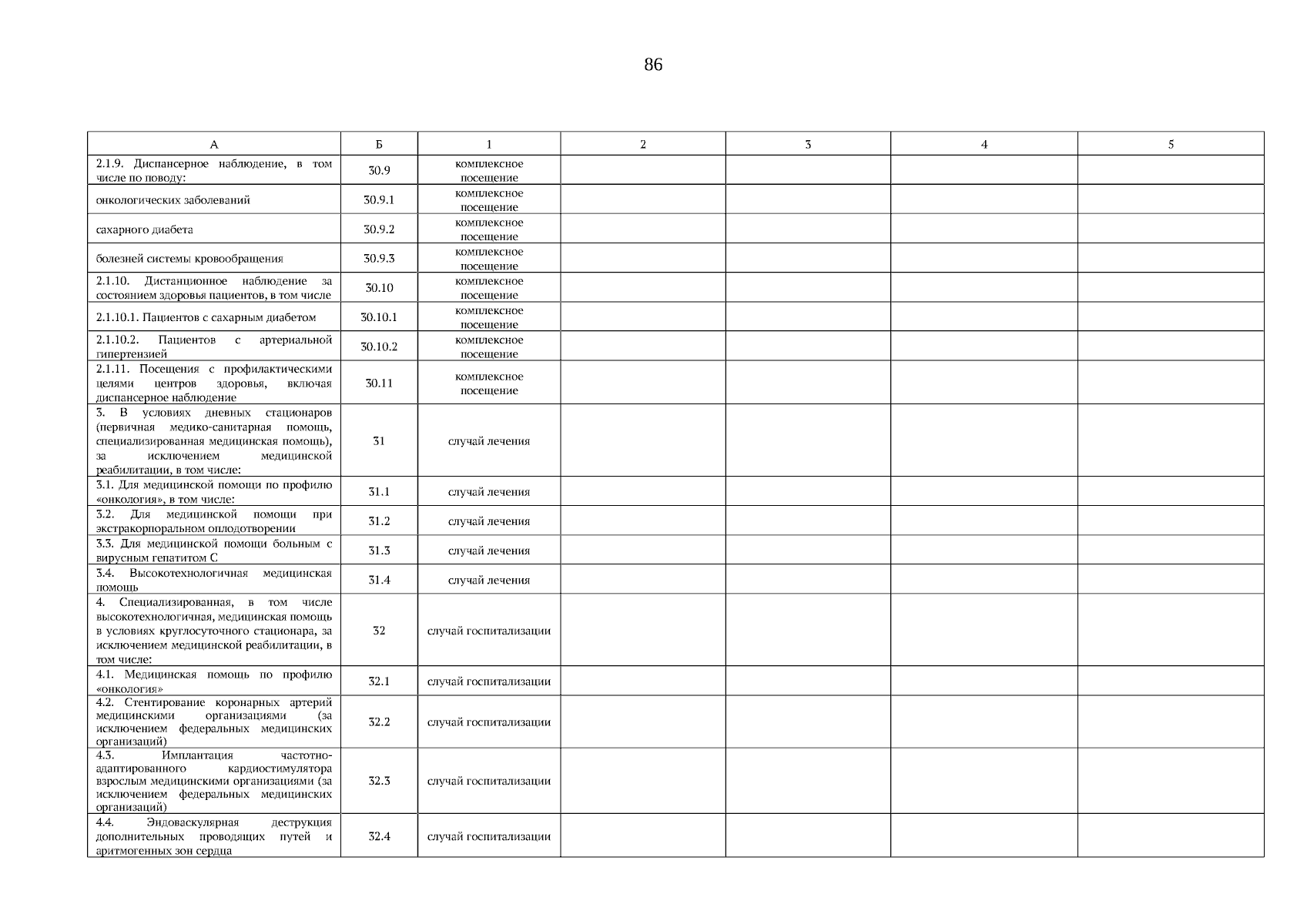 86

| А | Б | 1 | 2 | 3 | 4 | 5 |
|---|---|---|---|---|---|---|
| 2.1.9. Диспансерное наблюдение, в том числе по поводу: | 30.9 | комплексное посещение | | | | |
| онкологических заболеваний | 30.9.1 | комплексное посещение | | | | |
| сахарного диабета | 30.9.2 | комплексное посещение | | | | |
| болезней системы кровообращения | 30.9.3 | комплексное посещение | | | | |
| 2.1.10. Дистанционное наблюдение за состоянием здоровья пациентов, в том числе | 30.10 | комплексное посещение | | | | |
| 2.1.10.1. Пациентов с сахарным диабетом | 30.10.1 | комплексное посещение | | | | |
| 2.1.10.2. Пациентов с артериальной гипертензией | 30.10.2 | комплексное посещение | | | | |
| 2.1.11. Посещения с профилактическими целями центров здоровья, включая диспансерное наблюдение | 30.11 | комплексное посещение | | | | |
| 3. В условиях дневных стационаров (первичная медико-санитарная помощь, специализированная медицинская помощь), за исключением медицинской реабилитации, в том числе: | 31 | случай лечения | | | | |
| 3.1. Для медицинской помощи по профилю «онкология», в том числе: | 31.1 | случай лечения | | | | |
| 3.2. Для медицинской помощи при экстракорпоральном оплодотворении | 31.2 | случай лечения | | | | |
| 3.3. Для медицинской помощи больным с вирусным гепатитом С | 31.3 | случай лечения | | | | |
| 3.4. Высокотехнологичная медицинская помощь | 31.4 | случай лечения | | | | |
| 4. Специализированная, в том числе высокотехнологичная, медицинская помощь в условиях круглосуточного стационара, за исключением медицинской реабилитации, в том числе: | 32 | случай госпитализации | | | | |
| 4.1. Медицинская помощь по профилю «онкология» | 32.1 | случай госпитализации | | | | |
| 4.2. Стентирование коронарных артерий медицинскими организациями (за исключением федеральных медицинских организаций) | 32.2 | случай госпитализации | | | | |
| 4.3. Имплантация частотно-адаптированного кардиостимулятора взрослым медицинскими организациями (за исключением федеральных медицинских организаций) | 32.3 | случай госпитализации | | | | |
| 4.4. Эндоваскулярная деструкция дополнительных проводящих путей и аритмогенных зон сердца | 32.4 | случай госпитализации | | | | |